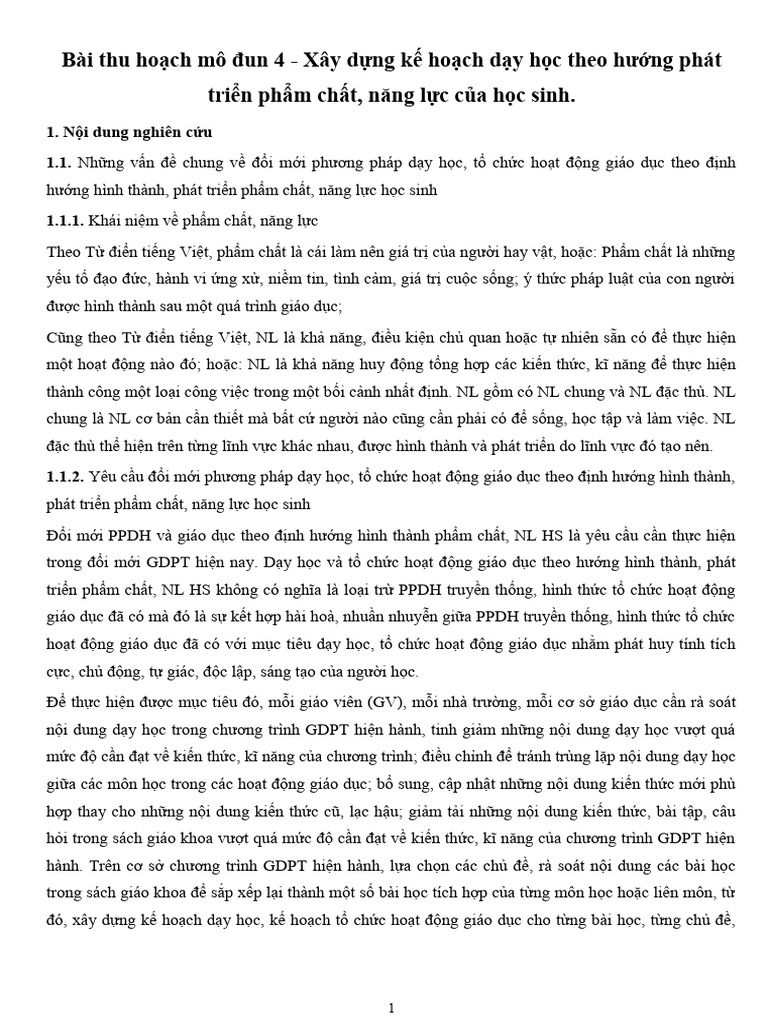 Bài thu hoạch mô đun 4 - Xây dựng kế hoạch dạy học theo hướng phát triển phẩm chất, năng lực của học sinh.

1. Nội dung nghiên cứu

1.1. Những vấn đề chung về đổi mới phương pháp dạy học, tổ chức hoạt động giáo dục theo định hướng hình thành, phát triển phẩm chất, năng lực học sinh

1.1.1. Khái niệm về phẩm chất, năng lực

Theo Từ điển tiếng Việt, phẩm chất là cái làm nên giá trị của người hay vật, hoặc: Phẩm chất là những yếu tố đạo đức, hành vi ứng xử, niềm tin, tình cảm, giá trị cuộc sống; ý thức pháp luật của con người được hình thành sau một quá trình giáo dục;

Cũng theo Từ điển tiếng Việt, NL là khả năng, điều kiện chủ quan hoặc tự nhiên sẵn có để thực hiện một hoạt động nào đó; hoặc: NL là khả năng huy động tổng hợp các kiến thức, kĩ năng để thực hiện thành công một loại công việc trong một bối cảnh nhất định. NL gồm có NL chung và NL đặc thù. NL chung là NL cơ bản cần thiết mà bất cứ người nào cũng cần phải có để sống, học tập và làm việc. NL đặc thù thể hiện trên từng lĩnh vực khác nhau, được hình thành và phát triển do lĩnh vực đó tạo nên.

1.1.2. Yêu cầu đổi mới phương pháp dạy học, tổ chức hoạt động giáo dục theo định hướng hình thành, phát triển phẩm chất, năng lực học sinh

Đổi mới PPDH và giáo dục theo định hướng hình thành phẩm chất, NL HS là yêu cầu cần thực hiện trong đổi mới GDPT hiện nay. Dạy học và tổ chức hoạt động giáo dục theo hướng hình thành, phát triển phẩm chất, NL HS không có nghĩa là loại trừ PPDH truyền thống, hình thức tổ chức hoạt động giáo dục đã có mà đó là sự kết hợp hài hoà, nhuần nhuyễn giữa PPDH truyền thống, hình thức tổ chức hoạt động giáo dục đã có với mục tiêu dạy học, tổ chức hoạt động giáo dục nhằm phát huy tính tích cực, chủ động, tự giác, độc lập, sáng tạo của người học.

Để thực hiện được mục tiêu đó, mỗi giáo viên (GV), mỗi nhà trường, mỗi cơ sở giáo dục cần rà soát nội dung dạy học trong chương trình GDPT hiện hành, tinh giảm những nội dung dạy học vượt quá mức độ cần đạt về kiến thức, kĩ năng của chương trình; điều chỉnh để tránh trùng lặp nội dung dạy học giữa các môn học trong các hoạt động giáo dục; bổ sung, cập nhật những nội dung kiến thức mới phù hợp thay cho những nội dung kiến thức cũ, lạc hậu; giảm tải những nội dung kiến thức, bài tập, câu hỏi trong sách giáo khoa vượt quá mức độ cần đạt về kiến thức, kĩ năng của chương trình GDPT hiện hành. Trên cơ sở chương trình GDPT hiện hành, lựa chọn các chủ đề, rà soát nội dung các bài học trong sách giáo khoa để sắp xếp lại thành một số bài học tích hợp của từng môn học hoặc liên môn, từ đó, xây dựng kế hoạch dạy học, kế hoạch tổ chức hoạt động giáo dục cho từng bài học, từng chủ đề,

1